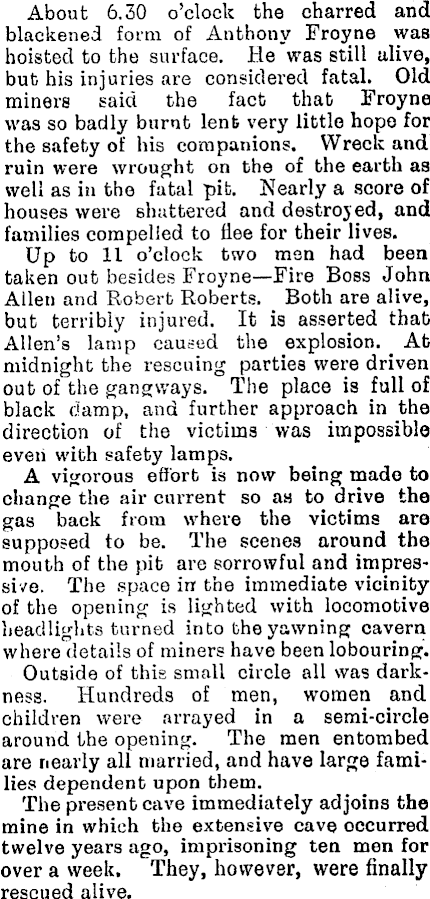 About 6.30 o'clock the charred and blackened form of Anthony Froyne was hoisted to the surface. He was still alive, but his injuries are considered fatal. Old miners said the fact that Froyne was so badly burnt lent very little hope for the safety of his companions. Wreck and ruin were wrought on the of the earth as well as in the fatal pit. Nearly a score of houses were shattered and destroyed, and families compelled to flee for their lives.

Up to 11 o'clock two men had been taken out besides Froyne—Fire Boss John Allen and Robert Roberts. Both are alive, but terribly injured. It is asserted that Allen's lamp caused the explosion. At midnight the rescuing parties were driven out of the gangways. The place is full of black damp, and further approach in the direction of the victims was impossible even with safety lamps.

A vigorous effort is now being made to change the air current so as to drive the gas back from where the victims are supposed to be. The scenes around the mouth of the pit are sorrowful and impressive. The space in the immediate vicinity of the opening is lighted with locomotive headlights turned into the yawning cavern where details of miners have been lobouring.

Outside of this small circle all was darkness. Hundreds of men, women and children were arrayed in a semi-circle around the opening. The men entombed are nearly all married, and have large families dependent upon them.

The present cave immediately adjoins the mine in which the extensive cave occurred twelve years ago, imprisoning ten men for over a week. They, however, were finally rescued alive.